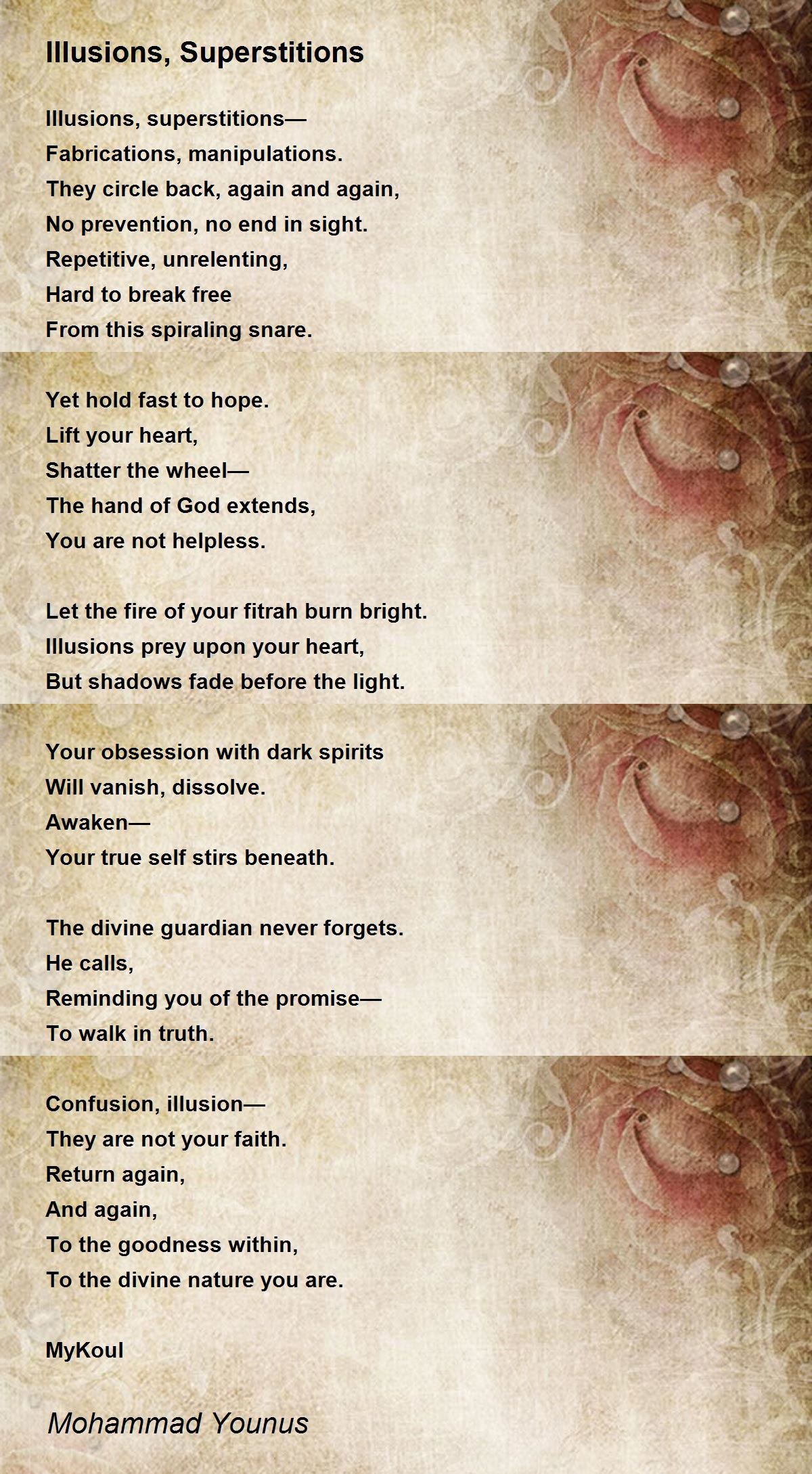 Illusions, Superstitions

Illusions, superstitions—
Fabrications, manipulations.
They circle back, again and again,
No prevention, no end in sight.
Repetitive, unrelenting,
Hard to break free
From this spiraling snare.

Yet hold fast to hope.
Lift your heart,
Shatter the wheel—
The hand of God extends,
You are not helpless.

Let the fire of your fitrah burn bright.
Illusions prey upon your heart,
But shadows fade before the light.

Your obsession with dark spirits
Will vanish, dissolve.
Awaken—
Your true self stirs beneath.

The divine guardian never forgets.
He calls,
Reminding you of the promise—
To walk in truth.

Confusion, illusion—
They are not your faith.
Return again,
And again,
To the goodness within,
To the divine nature you are.

MyKoul

Mohammad Younus